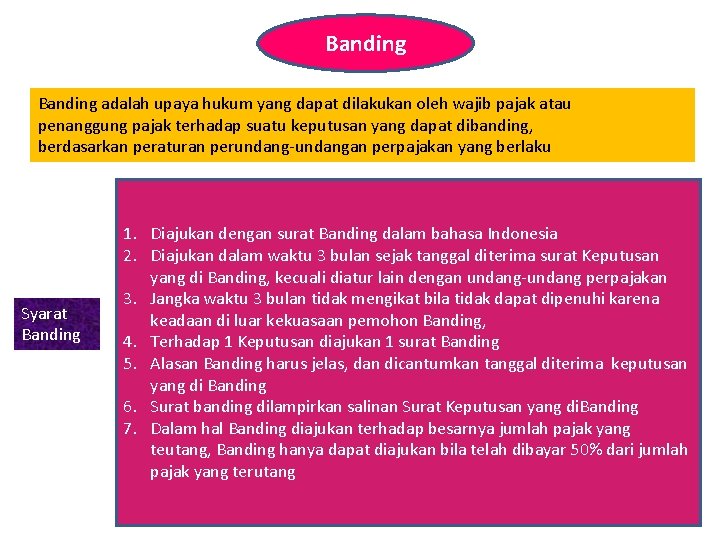 Banding

Banding adalah upaya hukum yang dapat dilakukan oleh wajib pajak atau penanggung pajak terhadap suatu keputusan yang dapat dibanding, berdasarkan peraturan perundang-undangan perpajakan yang berlaku

Syarat Banding

1. Diajukan dengan surat Banding dalam bahasa Indonesia
2. Diajukan dalam waktu 3 bulan sejak tanggal diterima surat Keputusan yang di Banding, kecuali diatur lain dengan undang-undang perpajakan
3. Jangka waktu 3 bulan tidak mengikat bila tidak dapat dipenuhi karena keadaan di luar kekuasaan pemohon Banding,
4. Terhadap 1 Keputusan diajukan 1 surat Banding
5. Alasan Banding harus jelas, dan dicantumkan tanggal diterima keputusan yang di Banding
6. Surat banding dilampirkan salinan Surat Keputusan yang diBanding
7. Dalam hal Banding diajukan terhadap besarnya jumlah pajak yang teutang, Banding hanya dapat diajukan bila telah dibayar 50% dari jumlah pajak yang terutang